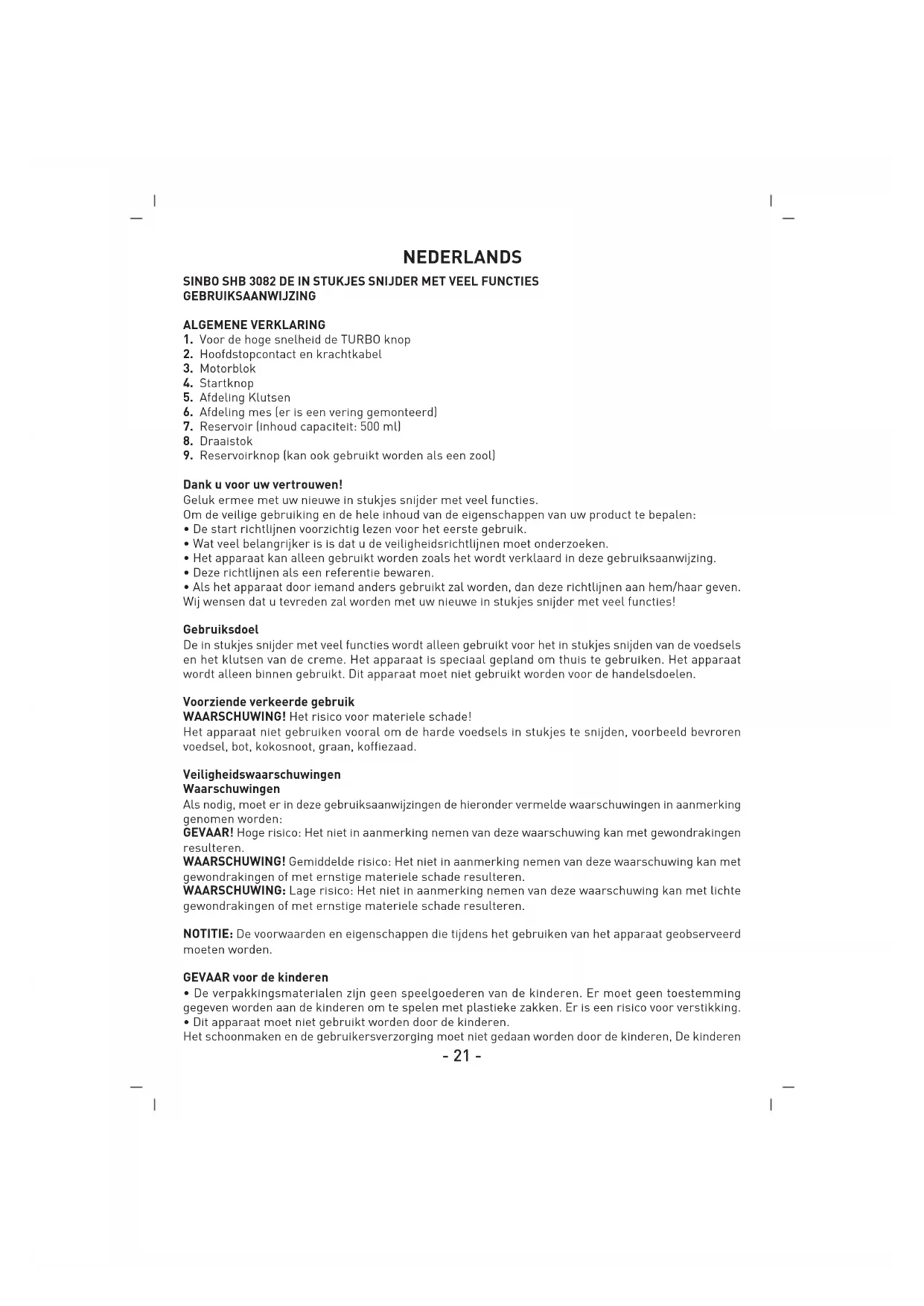 NEDERLANDS

SINBO SHB 3082 DE IN STUKJES SNIJDER MET VEEL FUNCTIES GEBRUIKSAANWIJZING

ALGEMENE VERKLARING
1. Voor de hoge snelheid de TURBO knop
2. Hoofdstopcontact en krachtkabel
3. Motorblok
4. Startknop
5. Afdeling Klutsen
6. Afdeling mes (er is een vering gemonteerd)
7. Reservoir (inhoud capaciteit: 500 ml)
8. Draaistok
9. Reservoirknop (kan ook gebruikt worden als een zool)

Dank u voor uw vertrouwen!
Geluk ermee met uw nieuwe in stukjes snijder met veel functies.
Om de veilige gebruiking en de hele inhoud van de eigenschappen van uw product te bepalen:
• De start richtlijnen voorzichtig lezen voor het eerste gebruik.
• Wat veel belangrijker is is dat u de veiligheidsrichtlijnen moet onderzoeken.
• Het apparaat kan alleen gebruikt worden zoals het wordt verklaard in deze gebruiksaanwijzing.
• Deze richtlijnen als een referentie bewaren.
• Als het apparaat door iemand anders gebruikt zal worden, dan deze richtlijnen aan hem/haar geven.
Wij wensen dat u tevreden zal worden met uw nieuwe in stukjes snijder met veel functies!

Gebruiksdoel
De in stukjes snijder met veel functies wordt alleen gebruikt voor het in stukjes snijden van de voedsels en het klutsen van de creme. Het apparaat is speciaal gepland om thuis te gebruiken. Het apparaat wordt alleen binnen gebruikt. Dit apparaat moet niet gebruikt worden voor de handelsdoelen.

Voorziende verkeerde gebruik
WAARSCHUWING! Het risico voor materiele schade!
Het apparaat niet gebruiken vooral om de harde voedsels in stukjes te snijden, voorbeeld bevroren voedsel, bot, kokosnoot, graan, koffiezaad.

Veiligheidswaarschuwingen
Waarschuwingen
Als nodig, moet er in deze gebruiksaanwijzingen de hieronder vermelde waarschuwingen in aanmerking genomen worden:
GEVAAR! Hoge risico: Het niet in aanmerking nemen van deze waarschuwing kan met gewondrakingen resulteren.
WAARSCHUWING! Gemiddelde risico: Het niet in aanmerking nemen van deze waarschuwing kan met gewondrakingen of met ernstige materiele schade resulteren.
WAARSCHUWING: Lage risico: Het niet in aanmerking nemen van deze waarschuwing kan met lichte gewondrakingen of met ernstige materiele schade resulteren.

NOTITIE: De voorwaarden en eigenschappen die tijdens het gebruiken van het apparaat geobserveerd moeten worden.

GEVAAR voor de kinderen
• De verpakkingsmaterialen zijn geen speelgoederen van de kinderen. Er moet geen toestemming gegeven worden aan de kinderen om te spelen met plastieke zakken. Er is een risico voor verstikking.
• Dit apparaat moet niet gebruikt worden door de kinderen.
Het schoonmaken en de gebruikersverzorging moet niet gedaan worden door de kinderen, De kinderen

- 21 -